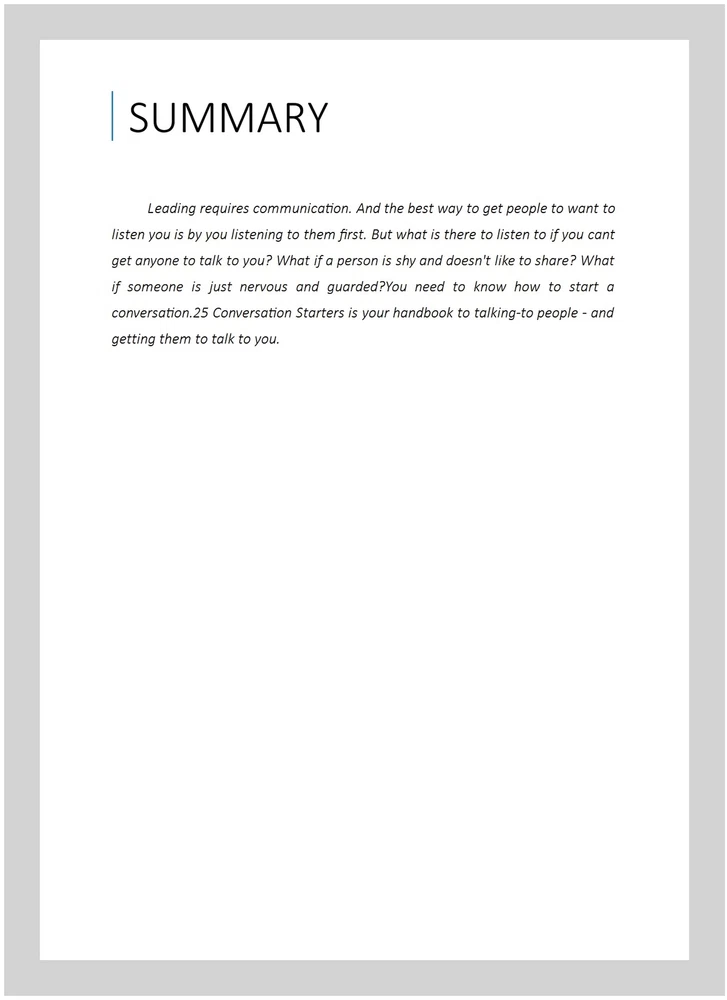 SUMMARY

Leading requires communication. And the best way to get people to want to listen you is by you listening to them first. But what is there to listen to if you cant get anyone to talk to you? What if a person is shy and doesn't like to share? What if someone is just nervous and guarded?You need to know how to start a conversation.25 Conversation Starters is your handbook to talking-to people - and getting them to talk to you.